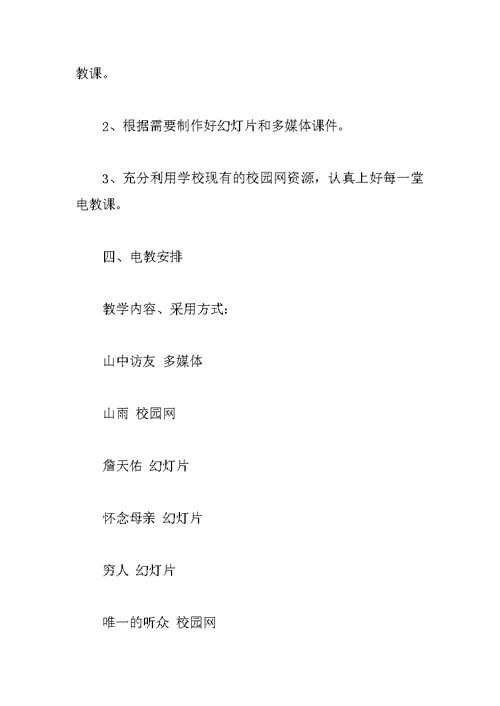 教课。

2、根据需要制作好幻灯片和多媒体课件。

3、充分利用学校现有的校园网资源，认真上好每一堂电教课。

四、电教安排

教学内容、采用方式：

山中访友 多媒体

山雨 校园网

詹天佑 幻灯片

怀念母亲 幻灯片

穷人 幻灯片

唯一的听众 校园网